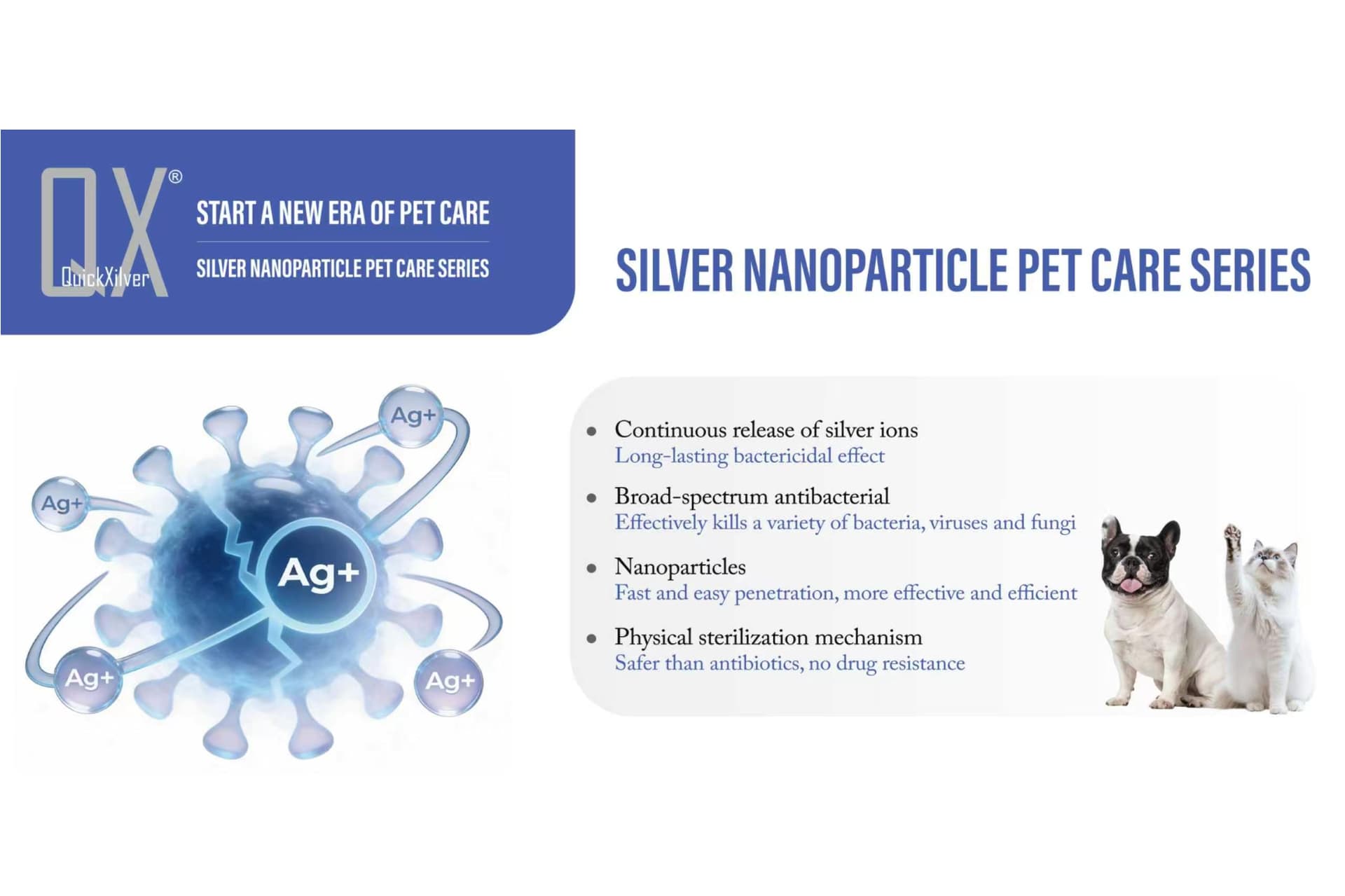 QX®
QuickXilver

START A NEW ERA OF PET CARE

SILVER NANOPARTICLE PET CARE SERIES

SILVER NANOPARTICLE PET CARE SERIES

Ag+

Ag+

Ag+

Ag+

Ag+

• Continuous release of silver ions
Long-lasting bactericidal effect

• Broad-spectrum antibacterial
Effectively kills a variety of bacteria, viruses and fungi

• Nanoparticles
Fast and easy penetration, more effective and efficient

• Physical sterilization mechanism
Safer than antibiotics, no drug resistance